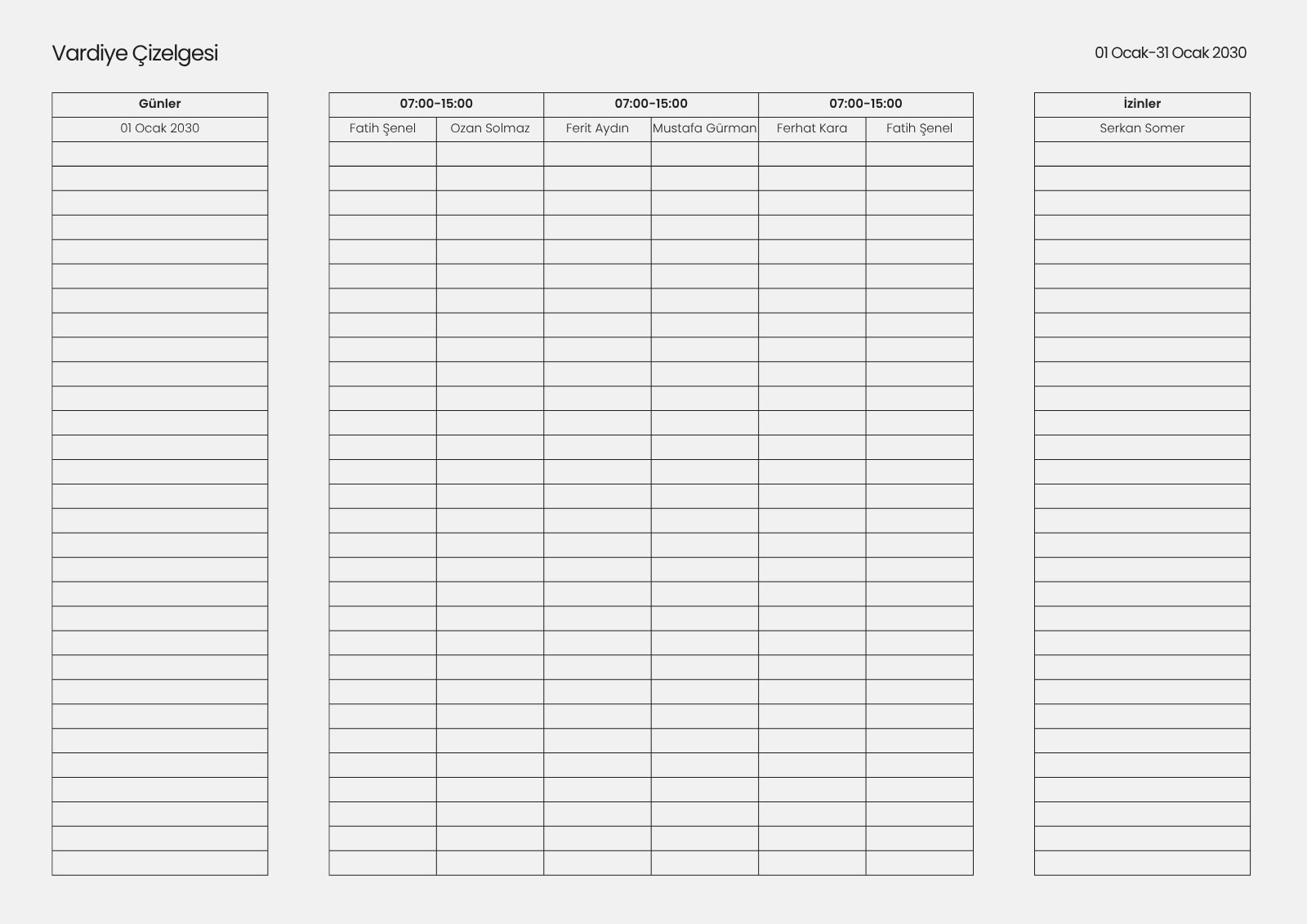 Vardiye Çizelgesi

01 Ocak-31 Ocak 2030

| Günler |
|---|
| 01 Ocak 2030 |

| 07:00-15:00 | | 07:00-15:00 | | 07:00-15:00 | |
|---|---|---|---|---|---|
| Fatih Şenel | Ozan Solmaz | Ferit Aydın | Mustafa Gürman | Ferhat Kara | Fatih Şenel |

| İzinler |
|---|
| Serkan Somer |